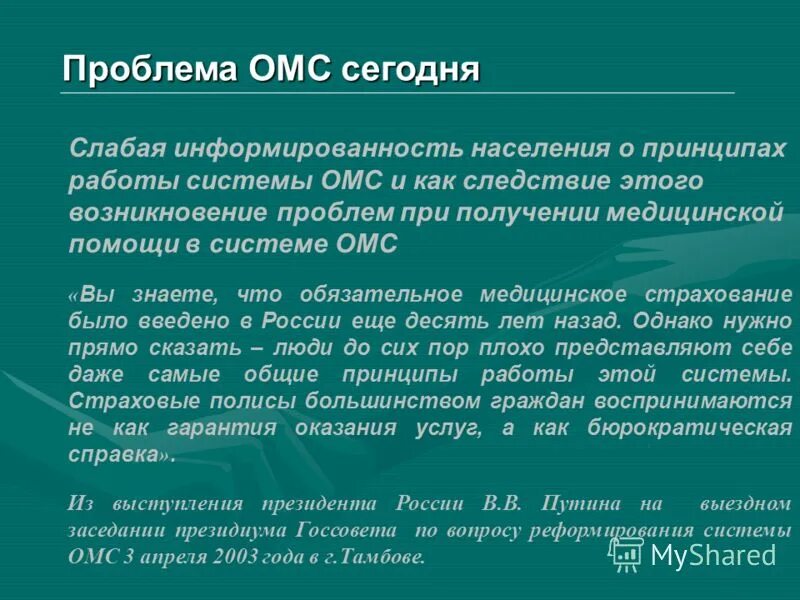 Проблема ОМС сегодня

Слабая информированность населения о принципах работы системы ОМС и как следствие этого возникновение проблем при получении медицинской помощи в системе ОМС

«Вы знаете, что обязательное медицинское страхование было введено в России еще десять лет назад. Однако нужно прямо сказать – люди до сих пор плохо представляют себе даже самые общие принципы работы этой системы. Страховые полисы большинством граждан воспринимаются не как гарантия оказания услуг, а как бюрократическая справка».

Из выступления президента России В.В. Путина на выездном заседании президиума Госсовета по вопросу реформирования системы ОМС 3 апреля 2003 года в г.Тамбове.

MyShared